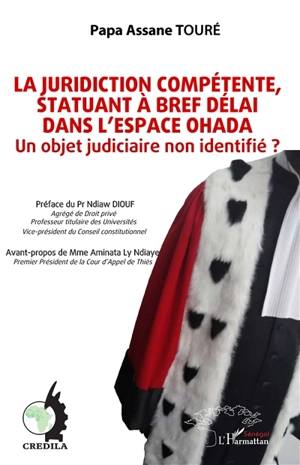 Papa Assane TOURÉ

LA JURIDICTION COMPÉTENTE, STATUANT À BREF DÉLAI DANS L'ESPACE OHADA
Un objet judiciaire non identifié ?

Préface du Pr Ndiaw DIOUF
Agrégé de Droit privé
Professeur titulaire des Universités
Vice-président du Conseil constitutionnel

Avant-propos de Mme Aminata Ly Ndiaye
Premier Président de la Cour d'Appel de Thiès

CREDILA

Sénégal
L'Harmattan